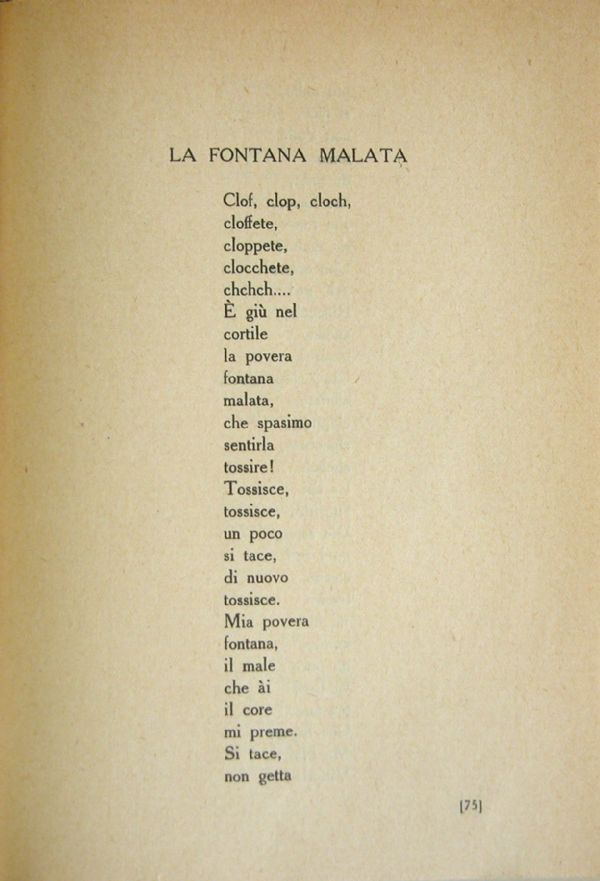 LA FONTANA MALATA

Clof, clop, cloch,
cloffete,
cloppete,
clocchete,
chchch....
È giù nel
cortile
la povera
fontana
malata,
che spasimo
sentirla
tossire!
Tossisce,
tossisce,
un poco
si tace,
di nuovo
tossisce.
Mia povera
fontana,
il male
che ài
il core
mi preme.
Si tace,
non getta

[75]